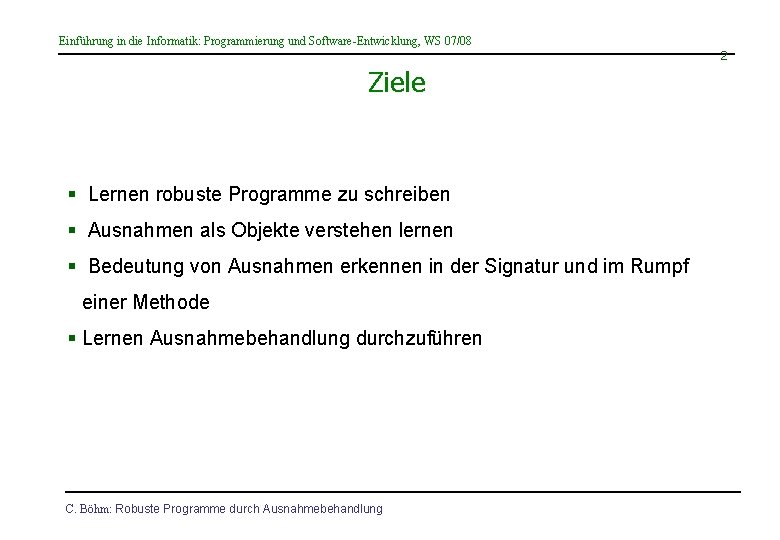 Einführung in die Informatik: Programmierung und Software-Entwicklung, WS 07/08

2

Ziele

▪ Lernen robuste Programme zu schreiben

▪ Ausnahmen als Objekte verstehen lernen

▪ Bedeutung von Ausnahmen erkennen in der Signatur und im Rumpf einer Methode

▪ Lernen Ausnahmebehandlung durchzuführen

C. Böhm: Robuste Programme durch Ausnahmebehandlung